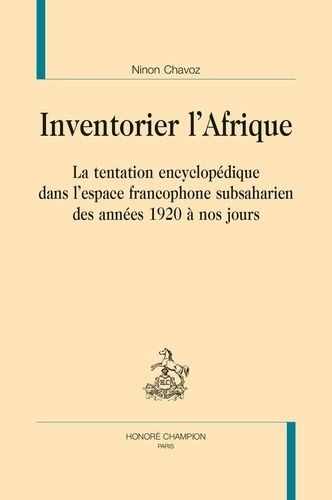 Ninon Chavoz

Inventorier l'Afrique

La tentation encyclopédique dans l'espace francophone subsaharien des années 1920 à nos jours

H.C

HONORÉ CHAMPION
PARIS